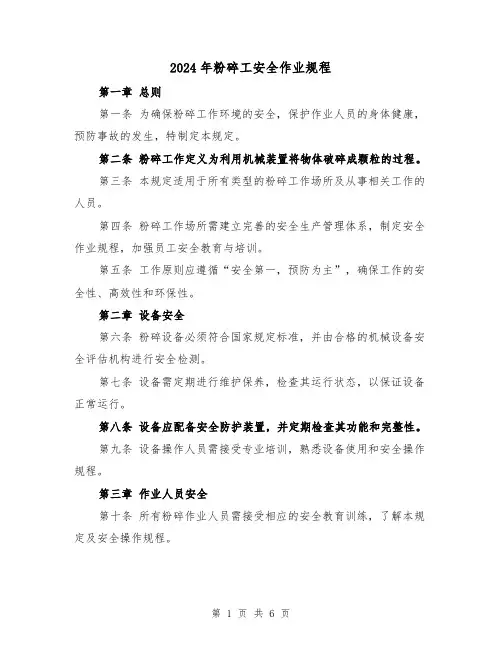 2024年粉碎工安全作业规程

第一章 总则

第一条 为确保粉碎工作环境的安全，保护作业人员的身体健康，预防事故的发生，特制定本规定。

第二条 粉碎工作定义为利用机械装置将物体破碎成颗粒的过程。

第三条 本规定适用于所有类型的粉碎工作场所及从事相关工作的人员。

第四条 粉碎工作场所需建立完善的安全生产管理体系，制定安全作业规程，加强员工安全教育与培训。

第五条 工作原则应遵循“安全第一，预防为主”，确保工作的安全性、高效性和环保性。

第二章 设备安全

第六条 粉碎设备必须符合国家规定标准，并由合格的机械设备安全评估机构进行安全检测。

第七条 设备需定期进行维护保养，检查其运行状态，以保证设备正常运行。

第八条 设备应配备安全防护装置，并定期检查其功能和完整性。

第九条 设备操作人员需接受专业培训，熟悉设备使用和安全操作规程。

第三章 作业人员安全

第十条 所有粉碎作业人员需接受相应的安全教育训练，了解本规定及安全操作规程。

第 1 页 共 6 页